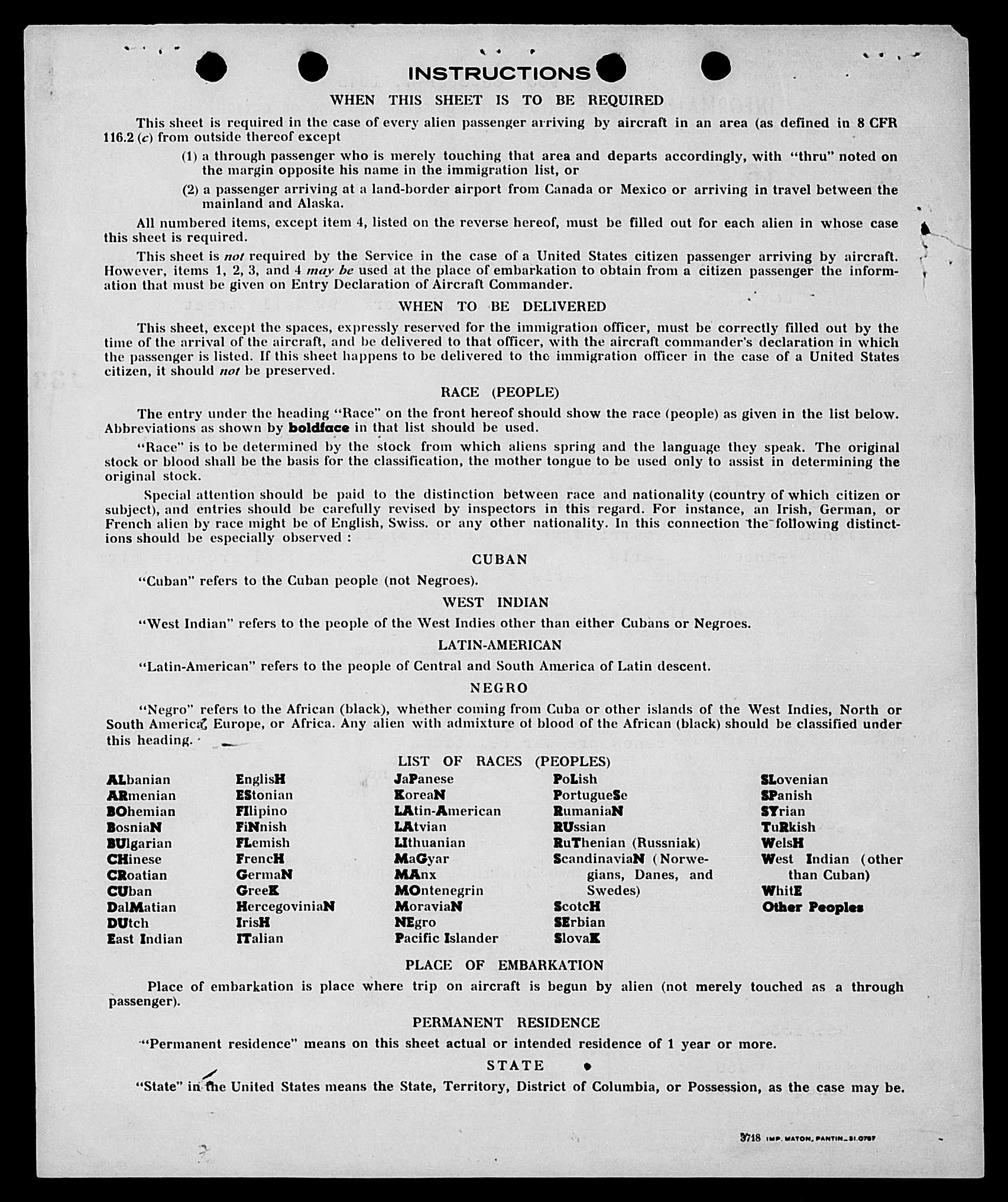 INSTRUCTIONS

WHEN THIS SHEET IS TO BE REQUIRED

This sheet is required in the case of every alien passenger arriving by aircraft in an area (as defined in 8 CFR 116.2 (c) from outside thereof except

(1) a through passenger who is merely touching that area and departs accordingly, with "thru" noted on the margin opposite his name in the immigration list, or

(2) a passenger arriving at a land-border airport from Canada or Mexico or arriving in travel between the mainland and Alaska.

All numbered items, except item 4, listed on the reverse hereof, must be filled out for each alien in whose case this sheet is required.

This sheet is not required by the Service in the case of a United States citizen passenger arriving by aircraft. However, items 1, 2, 3, and 4 may be used at the place of embarkation to obtain from a citizen passenger the information that must be given on Entry Declaration of Aircraft Commander.

WHEN TO BE DELIVERED

This sheet, except the spaces, expressly reserved for the immigration officer, must be correctly filled out by the time of the arrival of the aircraft, and be delivered to that officer, with the aircraft commander's declaration in which the passenger is listed. If this sheet happens to be delivered to the immigration officer in the case of a United States citizen, it should not be preserved.

RACE (PEOPLE)

The entry under the heading "Race" on the front hereof should show the race (people) as given in the list below. Abbreviations as shown by boldface in that list should be used.

"Race" is to be determined by the stock from which aliens spring and the language they speak. The original stock or blood shall be the basis for the classification, the mother tongue to be used only to assist in determining the original stock.

Special attention should be paid to the distinction between race and nationality (country of which citizen or subject), and entries should be carefully revised by inspectors in this regard. For instance, an Irish, German, or French alien by race might be of English, Swiss. or any other nationality. In this connection the following distinctions should be especially observed :

CUBAN

"Cuban" refers to the Cuban people (not Negroes).

WEST INDIAN

"West Indian" refers to the people of the West Indies other than either Cubans or Negroes.

LATIN-AMERICAN

"Latin-American" refers to the people of Central and South America of Latin descent.

NEGRO

"Negro" refers to the African (black), whether coming from Cuba or other islands of the West Indies, North or South America, Europe, or Africa. Any alien with admixture of blood of the African (black) should be classified under this heading.

LIST OF RACES (PEOPLES)

ALbanian
ARmenian
BOhemian
BosniaN
BUlgarian
CHinese
CRoatian
CUban
DalMatian
DUtch
East Indian

EnglisH
EStonian
FIlipino
FiNnish
FLemish
FrencH
GermaN
GreeK
HercegoviniaN
IrisH
ITalian

JaPanese
KoreaN
LAtin-American
LAtvian
LIthuanian
MaGyar
MAnx
MOntenegrin
MoraviaN
NEgro
Pacific Islander

PoLish
PortugueSe
RumaniaN
RUssian
RuThenian (Russniak)
ScandinaviaN (Norwegians, Danes, and Swedes)
ScotcH
SErbian
SlovaK

SLovenian
SPanish
SYrian
TuRkish
WelsH
West Indian (other than Cuban)
WhitE
Other Peoples

PLACE OF EMBARKATION

Place of embarkation is place where trip on aircraft is begun by alien (not merely touched as a through passenger).

PERMANENT RESIDENCE

"Permanent residence" means on this sheet actual or intended residence of 1 year or more.

STATE

"State" in the United States means the State, Territory, District of Columbia, or Possession, as the case may be.

3718 IMP. MATON, PANTIN_31.0787